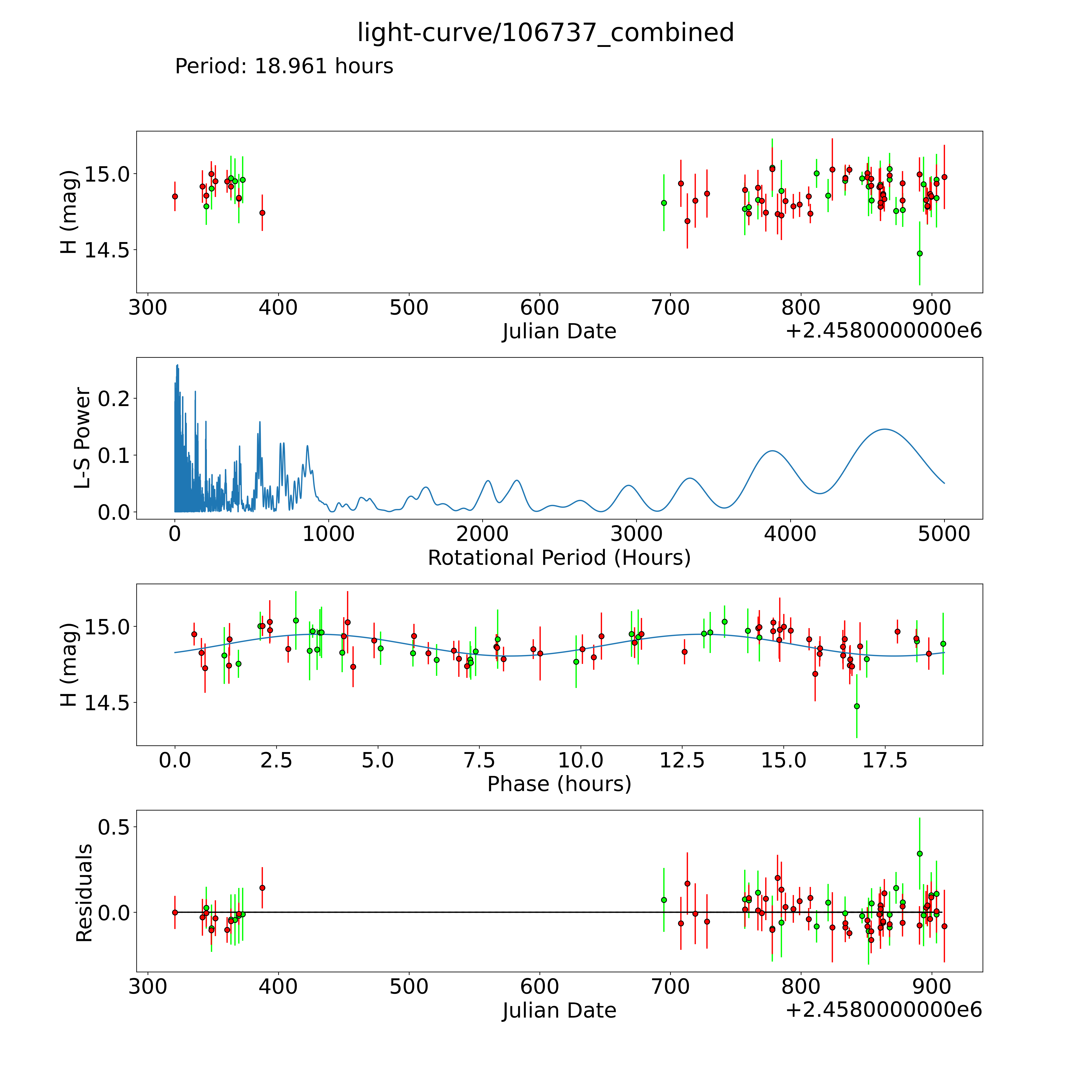 light-curve/106737_combined

Period: 18.961 hours

H (mag)
15.0
14.5
300 400 500 600 700 800 900
Julian Date
+2.4580000000e6

L-S Power
0.2
0.1
0.0
0 1000 2000 3000 4000 5000
Rotational Period (Hours)

H (mag)
15.0
14.5
0.0 2.5 5.0 7.5 10.0 12.5 15.0 17.5
Phase (hours)

Residuals
0.5
0.0
300 400 500 600 700 800 900
Julian Date
+2.4580000000e6